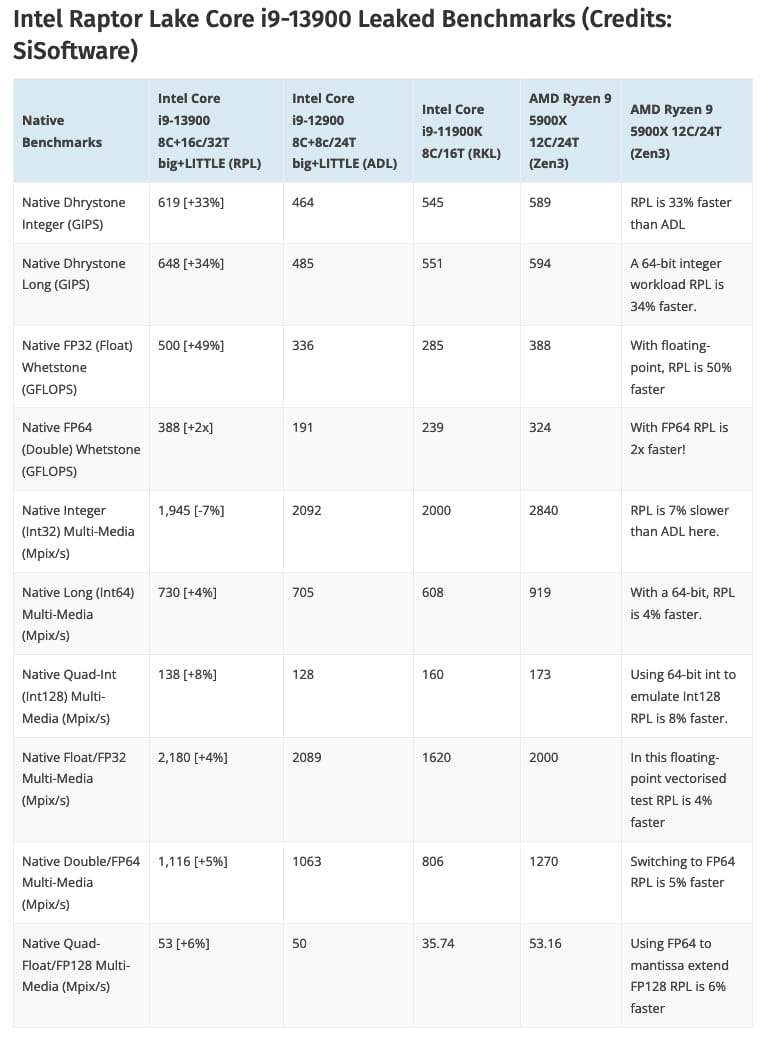 Intel Raptor Lake Core i9-13900 Leaked Benchmarks (Credits: SiSoftware)

| Native Benchmarks | Intel Core i9-13900 8C+16c/32T big+LITTLE (RPL) | Intel Core i9-12900 8C+8c/24T big+LITTLE (ADL) | Intel Core i9-11900K 8C/16T (RKL) | AMD Ryzen 9 5900X 12C/24T (Zen3) | AMD Ryzen 9 5900X 12C/24T (Zen3) |
|---|---|---|---|---|---|
| Native Dhrystone Integer (GIPS) | 619 [+33%] | 464 | 545 | 589 | RPL is 33% faster than ADL |
| Native Dhrystone Long (GIPS) | 648 [+34%] | 485 | 551 | 594 | A 64-bit integer workload RPL is 34% faster. |
| Native FP32 (Float) Whetstone (GFLOPS) | 500 [+49%] | 336 | 285 | 388 | With floating-point, RPL is 50% faster |
| Native FP64 (Double) Whetstone (GFLOPS) | 388 [+2x] | 191 | 239 | 324 | With FP64 RPL is 2x faster! |
| Native Integer (Int32) Multi-Media (Mpix/s) | 1,945 [-7%] | 2092 | 2000 | 2840 | RPL is 7% slower than ADL here. |
| Native Long (Int64) Multi-Media (Mpix/s) | 730 [+4%] | 705 | 608 | 919 | With a 64-bit, RPL is 4% faster. |
| Native Quad-Int (Int128) Multi-Media (Mpix/s) | 138 [+8%] | 128 | 160 | 173 | Using 64-bit int to emulate Int128 RPL is 8% faster. |
| Native Float/FP32 Multi-Media (Mpix/s) | 2,180 [+4%] | 2089 | 1620 | 2000 | In this floating-point vectorised test RPL is 4% faster |
| Native Double/FP64 Multi-Media (Mpix/s) | 1,116 [+5%] | 1063 | 806 | 1270 | Switching to FP64 RPL is 5% faster |
| Native Quad-Float/FP128 Multi-Media (Mpix/s) | 53 [+6%] | 50 | 35.74 | 53.16 | Using FP64 to mantissa extend FP128 RPL is 6% faster |